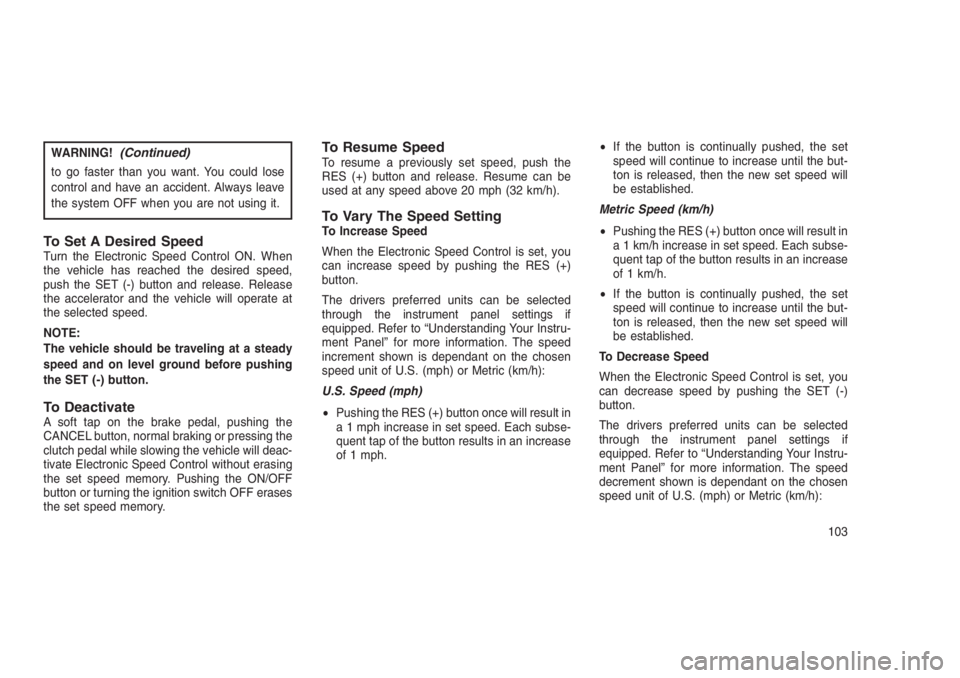 WARNING! (Continued)

to go faster than you want. You could lose control and have an accident. Always leave the system OFF when you are not using it.

To Set A Desired Speed
Turn the Electronic Speed Control ON. When the vehicle has reached the desired speed, push the SET (-) button and release. Release the accelerator and the vehicle will operate at the selected speed.

NOTE:
The vehicle should be traveling at a steady speed and on level ground before pushing the SET (-) button.

To Deactivate
A soft tap on the brake pedal, pushing the CANCEL button, normal braking or pressing the clutch pedal while slowing the vehicle will deactivate Electronic Speed Control without erasing the set speed memory. Pushing the ON/OFF button or turning the ignition switch OFF erases the set speed memory.

To Resume Speed
To resume a previously set speed, push the RES (+) button and release. Resume can be used at any speed above 20 mph (32 km/h).

To Vary The Speed Setting
To Increase Speed

When the Electronic Speed Control is set, you can increase speed by pushing the RES (+) button.

The drivers preferred units can be selected through the instrument panel settings if equipped. Refer to “Understanding Your Instrument Panel” for more information. The speed increment shown is dependant on the chosen speed unit of U.S. (mph) or Metric (km/h):

U.S. Speed (mph)

• Pushing the RES (+) button once will result in a 1 mph increase in set speed. Each subsequent tap of the button results in an increase of 1 mph.

• If the button is continually pushed, the set speed will continue to increase until the button is released, then the new set speed will be established.

Metric Speed (km/h)

• Pushing the RES (+) button once will result in a 1 km/h increase in set speed. Each subsequent tap of the button results in an increase of 1 km/h.

• If the button is continually pushed, the set speed will continue to increase until the button is released, then the new set speed will be established.

To Decrease Speed

When the Electronic Speed Control is set, you can decrease speed by pushing the SET (-) button.

The drivers preferred units can be selected through the instrument panel settings if equipped. Refer to “Understanding Your Instrument Panel” for more information. The speed decrement shown is dependant on the chosen speed unit of U.S. (mph) or Metric (km/h):

103

carmanualsonline.info